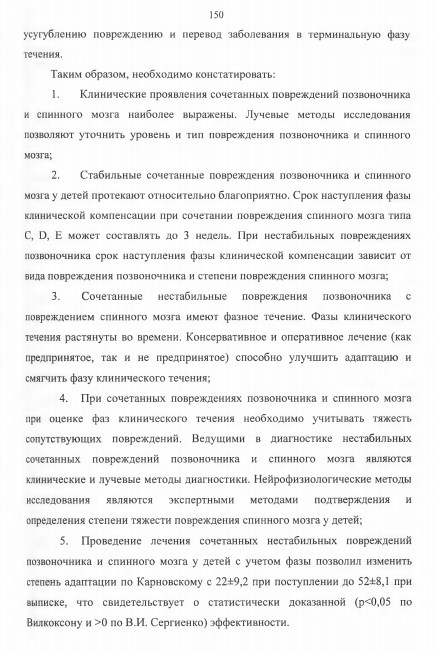 150

усугублению повреждению и перевод заболевания в терминальную фазу течения.

Таким образом, необходимо констатировать:

1. Клинические проявления сочетанных повреждений позвоночника и спинного мозга наиболее выражены. Лучевые методы исследования позволяют уточнить уровень и тип повреждения позвоночника и спинного мозга;

2. Стабильные сочетанные повреждения позвоночника и спинного мозга у детей протекают относительно благоприятно. Срок наступления фазы клинической компенсации при сочетании повреждения спинного мозга типа C, D, E может составлять до 3 недель. При нестабильных повреждениях позвоночника срок наступления фазы клинической компенсации зависит от вида повреждения позвоночника и степени повреждения спинного мозга;

3. Сочетанные нестабильные повреждения позвоночника с повреждением спинного мозга имеют фазное течение. Фазы клинического течения растянуты во времени. Консервативное и оперативное лечение (как предпринятое, так и не предпринятое) способно улучшить адаптацию и смягчить фазу клинического течения;

4. При сочетанных повреждениях позвоночника и спинного мозга при оценке фаз клинического течения необходимо учитывать тяжесть сопутствующих повреждений. Ведущими в диагностике нестабильных сочетанных повреждений позвоночника и спинного мозга являются клинические и лучевые методы диагностики. Нейрофизиологические методы исследования являются экспертными методами подтверждения и определения степени тяжести повреждения спинного мозга у детей;

5. Проведение лечения сочетанных нестабильных повреждений позвоночника и спинного мозга у детей с учетом фазы позволил изменить степень адаптации по Карновскому с 22±9,2 при поступлении до 52±8,1 при выписке, что свидетельствует о статистически доказанной (p<0,05 по Вилкоксону и >0 по В.И. Сергиенко) эффективности.